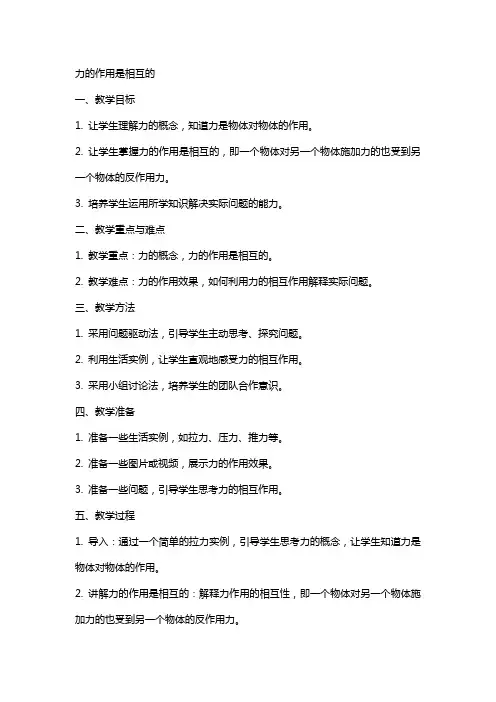 力的作用是相互的

一、教学目标

1. 让学生理解力的概念，知道力是物体对物体的作用。

2. 让学生掌握力的作用是相互的，即一个物体对另一个物体施加力的也受到另一个物体的反作用力。

3. 培养学生运用所学知识解决实际问题的能力。

二、教学重点与难点

1. 教学重点：力的概念，力的作用是相互的。

2. 教学难点：力的作用效果，如何利用力的相互作用解释实际问题。

三、教学方法

1. 采用问题驱动法，引导学生主动思考、探究问题。

2. 利用生活实例，让学生直观地感受力的相互作用。

3. 采用小组讨论法，培养学生的团队合作意识。

四、教学准备

1. 准备一些生活实例，如拉力、压力、推力等。

2. 准备一些图片或视频，展示力的作用效果。

3. 准备一些问题，引导学生思考力的相互作用。

五、教学过程

1. 导入：通过一个简单的拉力实例，引导学生思考力的概念，让学生知道力是物体对物体的作用。

2. 讲解力的作用是相互的：解释力作用的相互性，即一个物体对另一个物体施加力的也受到另一个物体的反作用力。